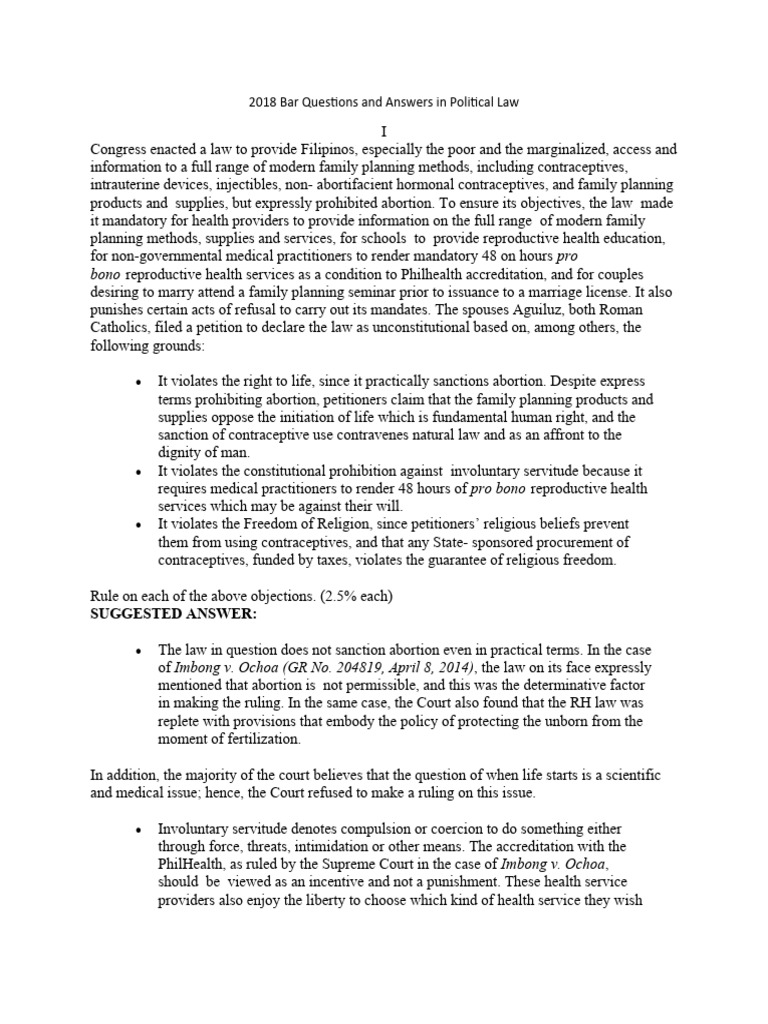 2018 Bar Questions and Answers in Political Law

I

Congress enacted a law to provide Filipinos, especially the poor and the marginalized, access and information to a full range of modern family planning methods, including contraceptives, intrauterine devices, injectibles, non- abortifacient hormonal contraceptives, and family planning products and supplies, but expressly prohibited abortion. To ensure its objectives, the law made it mandatory for health providers to provide information on the full range of modern family planning methods, supplies and services, for schools to provide reproductive health education, for non-governmental medical practitioners to render mandatory 48 on hours pro bono reproductive health services as a condition to Philhealth accreditation, and for couples desiring to marry attend a family planning seminar prior to issuance to a marriage license. It also punishes certain acts of refusal to carry out its mandates. The spouses Aguiluz, both Roman Catholics, filed a petition to declare the law as unconstitutional based on, among others, the following grounds:

• It violates the right to life, since it practically sanctions abortion. Despite express terms prohibiting abortion, petitioners claim that the family planning products and supplies oppose the initiation of life which is fundamental human right, and the sanction of contraceptive use contravenes natural law and as an affront to the dignity of man.
• It violates the constitutional prohibition against involuntary servitude because it requires medical practitioners to render 48 hours of pro bono reproductive health services which may be against their will.
• It violates the Freedom of Religion, since petitioners' religious beliefs prevent them from using contraceptives, and that any State- sponsored procurement of contraceptives, funded by taxes, violates the guarantee of religious freedom.

Rule on each of the above objections. (2.5% each)
SUGGESTED ANSWER:

• The law in question does not sanction abortion even in practical terms. In the case of Imbong v. Ochoa (GR No. 204819, April 8, 2014), the law on its face expressly mentioned that abortion is not permissible, and this was the determinative factor in making the ruling. In the same case, the Court also found that the RH law was replete with provisions that embody the policy of protecting the unborn from the moment of fertilization.

In addition, the majority of the court believes that the question of when life starts is a scientific and medical issue; hence, the Court refused to make a ruling on this issue.

• Involuntary servitude denotes compulsion or coercion to do something either through force, threats, intimidation or other means. The accreditation with the PhilHealth, as ruled by the Supreme Court in the case of Imbong v. Ochoa, should be viewed as an incentive and not a punishment. These health service providers also enjoy the liberty to choose which kind of health service they wish